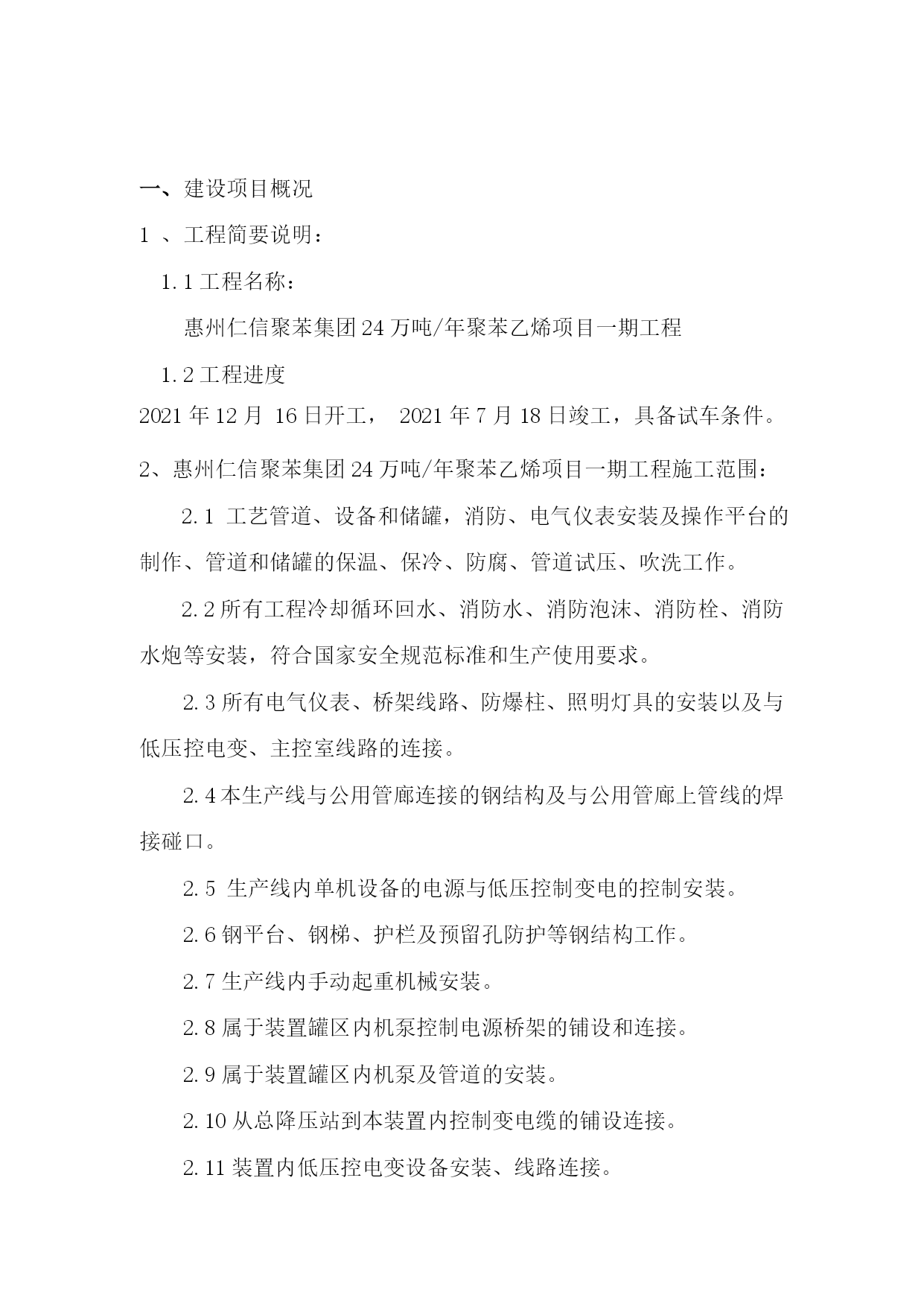 一、建设项目概况

1 、工程简要说明：

1.1 工程名称：

惠州仁信聚苯集团 24 万吨/年聚苯乙烯项目一期工程

1.2 工程进度

2021 年 12 月 16 日开工， 2021 年 7 月 18 日竣工，具备试车条件。

2、惠州仁信聚苯集团 24 万吨/年聚苯乙烯项目一期工程施工范围：

2.1 工艺管道、设备和储罐，消防、电气仪表安装及操作平台的制作、管道和储罐的保温、保冷、防腐、管道试压、吹洗工作。

2.2 所有工程冷却循环回水、消防水、消防泡沫、消防栓、消防水炮等安装，符合国家安全规范标准和生产使用要求。

2.3 所有电气仪表、桥架线路、防爆柱、照明灯具的安装以及与低压控电变、主控室线路的连接。

2.4 本生产线与公用管廊连接的钢结构及与公用管廊上管线的焊接碰口。

2.5 生产线内单机设备的电源与低压控制变电的控制安装。

2.6 钢平台、钢梯、护栏及预留孔防护等钢结构工作。

2.7 生产线内手动起重机械安装。

2.8 属于装置罐区内机泵控制电源桥架的铺设和连接。

2.9 属于装置罐区内机泵及管道的安装。

2.10 从总降压站到本装置内控制变电缆的铺设连接。

2.11 装置内低压控电变设备安装、线路连接。